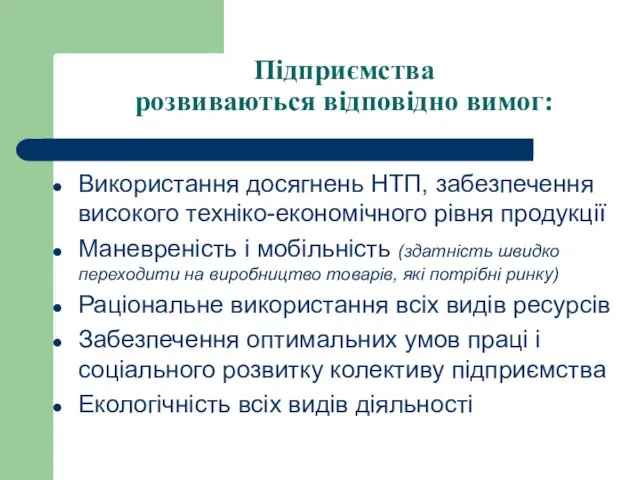 Підприємства
розвиваються відповідно вимог:

- Використання досягнень НТП, забезпечення високого техніко-економічного рівня продукції
- Маневреність і мобільність (здатність швидко переходити на виробництво товарів, які потрібні ринку)
- Раціональне використання всіх видів ресурсів
- Забезпечення оптимальних умов праці і соціального розвитку колективу підприємства
- Екологічність всіх видів діяльності